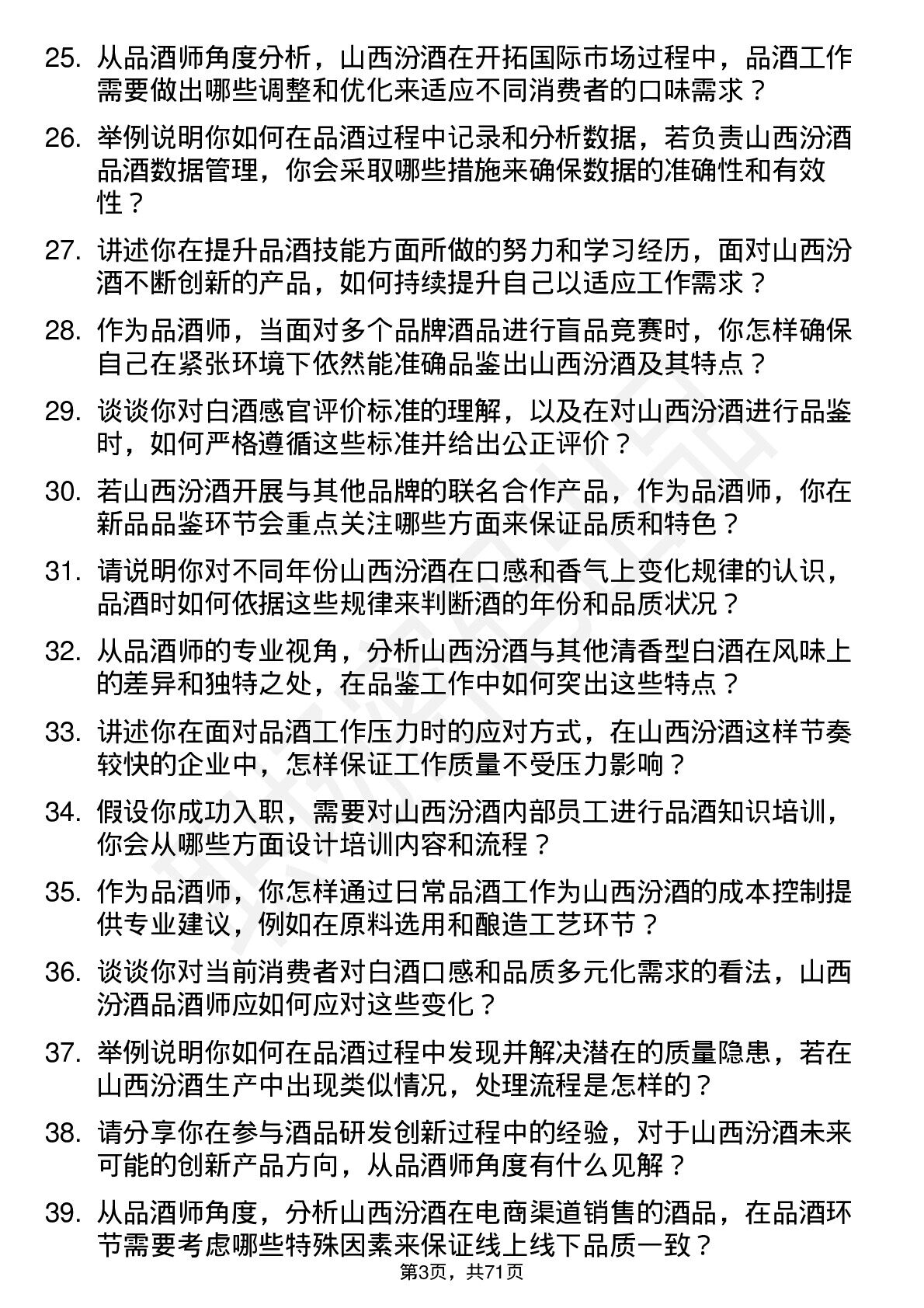 25. 从品酒师角度分析，山西汾酒在开拓国际市场过程中，品酒工作需要做出哪些调整和优化来适应不同消费者的口味需求？

26. 举例说明你如何在品酒过程中记录和分析数据，若负责山西汾酒品酒数据管理，你会采取哪些措施来确保数据的准确性和有效性？

27. 讲述你在提升品酒技能方面所做的努力和学习经历，面对山西汾酒不断创新的产品，如何持续提升自己以适应工作需求？

28. 作为品酒师，当面对多个品牌酒品进行盲品竞赛时，你怎样确保自己在紧张环境下依然能准确品鉴出山西汾酒及其特点？

29. 谈谈你对白酒感官评价标准的理解，以及在对山西汾酒进行品鉴时，如何严格遵循这些标准并给出公正评价？

30. 若山西汾酒开展与其他品牌的联名合作产品，作为品酒师，你在新品品鉴环节会重点关注哪些方面来保证品质和特色？

31. 请说明你对不同年份山西汾酒在口感和香气上变化规律的认识，品酒时如何依据这些规律来判断酒的年份和品质状况？

32. 从品酒师的专业视角，分析山西汾酒与其他清香型白酒在风味上的差异和独特之处，在品鉴工作中如何突出这些特点？

33. 讲述你在面对品酒工作压力时的应对方式，在山西汾酒这样节奏较快的企业中，怎样保证工作质量不受压力影响？

34. 假设你成功入职，需要对山西汾酒内部员工进行品酒知识培训，你会从哪些方面设计培训内容和流程？

35. 作为品酒师，你怎样通过日常品酒工作为山西汾酒的成本控制提供专业建议，例如在原料选用和酿造工艺环节？

36. 谈谈你对当前消费者对白酒口感和品质多元化需求的看法，山西汾酒品酒师应如何应对这些变化？

37. 举例说明你如何在品酒过程中发现并解决潜在的质量隐患，若在山西汾酒生产中出现类似情况，处理流程是怎样的？

38. 请分享你在参与酒品研发创新过程中的经验，对于山西汾酒未来可能的创新产品方向，从品酒师角度有什么见解？

39. 从品酒师角度，分析山西汾酒在电商渠道销售的酒品，在品酒环节需要考虑哪些特殊因素来保证线上线下品质一致？

第3页，共71页